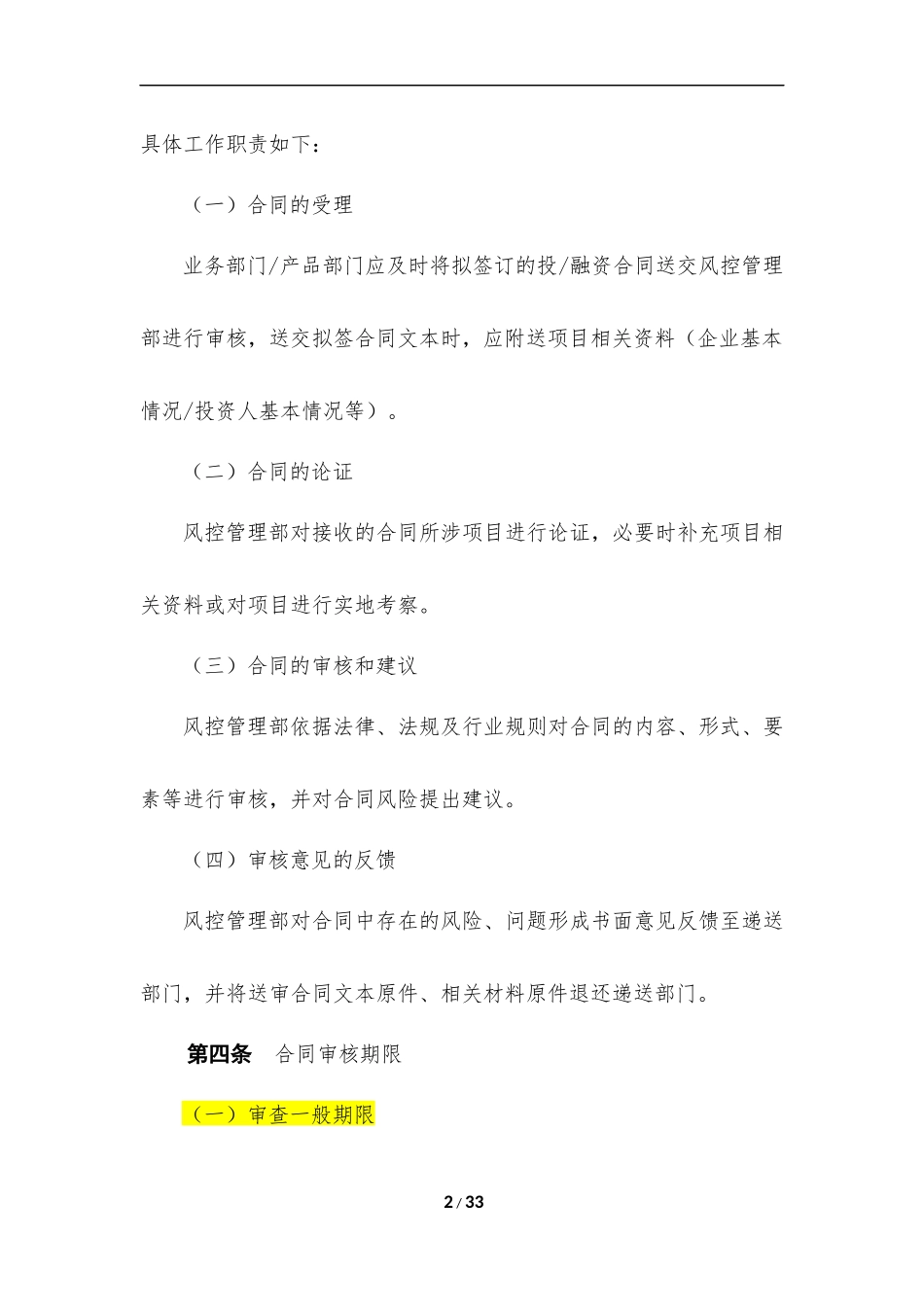 具体工作职责如下：

（一）合同的受理

业务部门/产品部门应及时将拟签订的投/融资合同送交风控管理部进行审核，送交拟签合同文本时，应附送项目相关资料（企业基本情况/投资人基本情况等）。

（二）合同的论证

风控管理部对接收的合同所涉项目进行论证，必要时补充项目相关资料或对项目进行实地考察。

（三）合同的审核和建议

风控管理部依据法律、法规及行业规则对合同的内容、形式、要素等进行审核，并对合同风险提出建议。

（四）审核意见的反馈

风控管理部对合同中存在的风险、问题形成书面意见反馈至递送部门，并将送审合同文本原件、相关材料原件退还递送部门。

第四条 合同审核期限

（一）审查一般期限

2 / 33